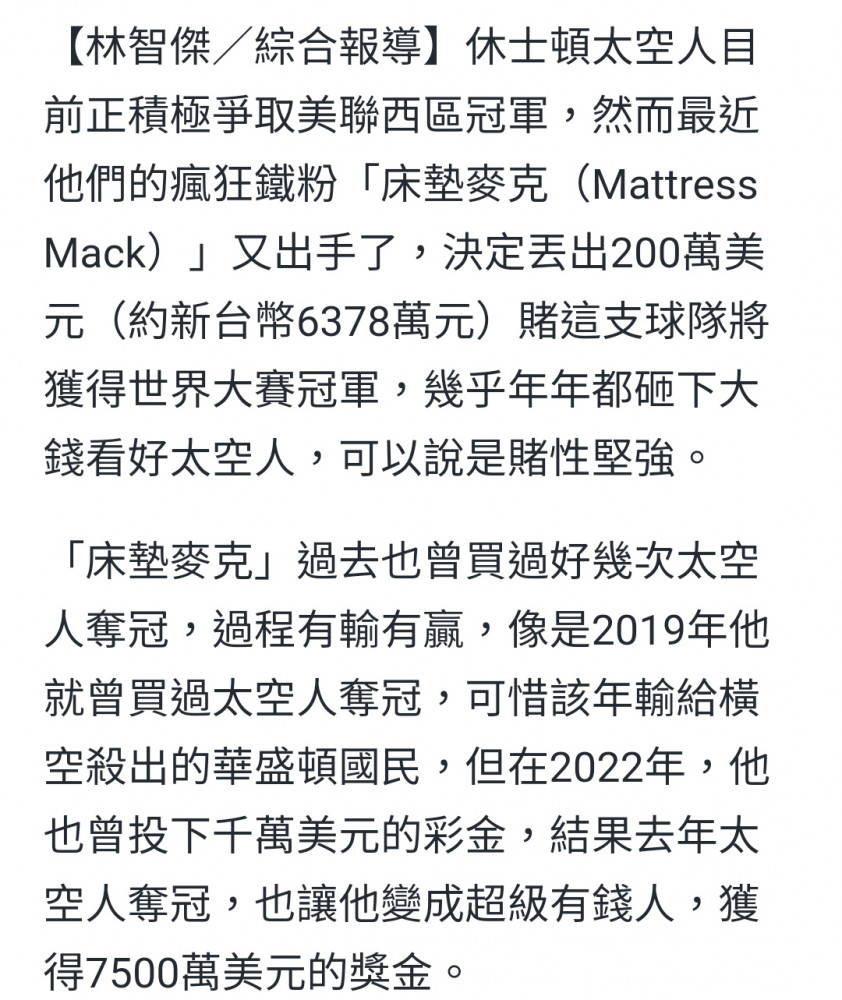 【林智傑／綜合報導】休士頓太空人目前正積極爭取美聯西區冠軍，然而最近他們的瘋狂鐵粉「床墊麥克（Mattress Mack）」又出手了，決定丟出200萬美元（約新台幣6378萬元）賭這支球隊將獲得世界大賽冠軍，幾乎年年都砸下大錢看好太空人，可以說是賭性堅強。

「床墊麥克」過去也曾買過好幾次太空人奪冠，過程有輸有贏，像是2019年他就曾買過太空人奪冠，可惜該年輸給橫空殺出的華盛頓國民，但在2022年，他也曾投下千萬美元的彩金，結果去年太空人奪冠，也讓他變成超級有錢人，獲得7500萬美元的獎金。